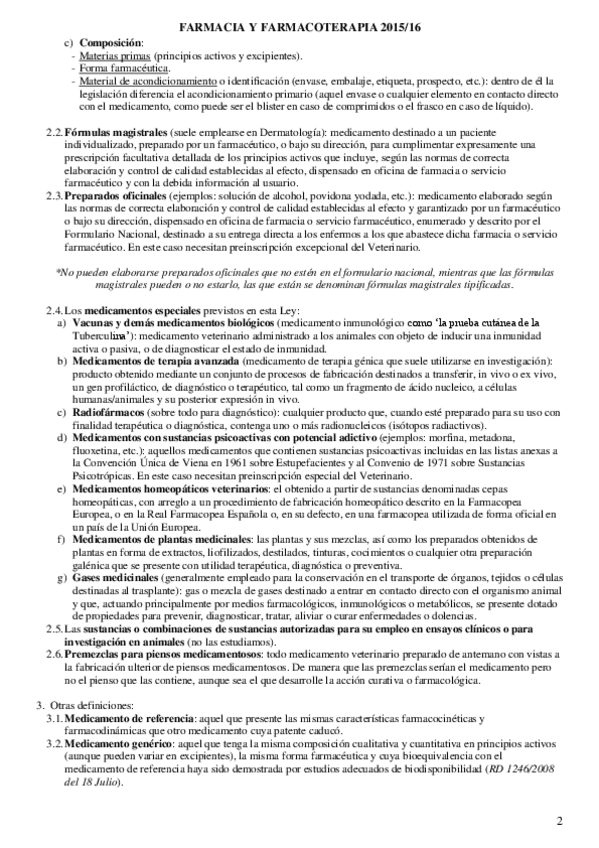 FARMACIA Y FARMACOTERAPIA 2015/16

c) Composición:
- Materias primas (principios activos y excipientes).
- Forma farmacéutica.
- Material de acondicionamiento o identificación (envase, embalaje, etiqueta, prospecto, etc.): dentro de él la legislación diferencia el acondicionamiento primario (aquel envase o cualquier elemento en contacto directo con el medicamento, como puede ser el blister en caso de comprimidos o el frasco en caso de líquido).

2.2. Fórmulas magistrales (suele emplearse en Dermatología): medicamento destinado a un paciente individualizado, preparado por un farmacéutico, o bajo su dirección, para cumplimentar expresamente una prescripción facultativa detallada de los principios activos que incluye, según las normas de correcta elaboración y control de calidad establecidas al efecto, dispensado en oficina de farmacia o servicio farmacéutico y con la debida información al usuario.
2.3. Preparados oficinales (ejemplos: solución de alcohol, povidona yodada, etc.): medicamento elaborado según las normas de correcta elaboración y control de calidad establecidas al efecto y garantizado por un farmacéutico o bajo su dirección, dispensado en oficina de farmacia o servicio farmacéutico, enumerado y descrito por el Formulario Nacional, destinado a su entrega directa a los enfermos a los que abastece dicha farmacia o servicio farmacéutico. En este caso necesitan preinscripción excepcional del Veterinario.

*No pueden elaborarse preparados oficinales que no estén en el formulario nacional, mientras que las fórmulas magistrales pueden o no estarlo, las que están se denominan fórmulas magistrales tipificadas.

2.4. Los medicamentos especiales previstos en esta Ley:
a) Vacunas y demás medicamentos biológicos (medicamento inmunológico como 'la prueba cutánea de la Tuberculina'): medicamento veterinario administrado a los animales con objeto de inducir una inmunidad activa o pasiva, o de diagnosticar el estado de inmunidad.
b) Medicamentos de terapia avanzada (medicamento de terapia génica que suele utilizarse en investigación): producto obtenido mediante un conjunto de procesos de fabricación destinados a transferir, in vivo o ex vivo, un gen profiláctico, de diagnóstico o terapéutico, tal como un fragmento de ácido nucleico, a células humanas/animales y su posterior expresión in vivo.
c) Radiofármacos (sobre todo para diagnóstico): cualquier producto que, cuando esté preparado para su uso con finalidad terapéutica o diagnóstica, contenga uno o más radionucleicos (isótopos radiactivos).
d) Medicamentos con sustancias psicoactivas con potencial adictivo (ejemplos: morfina, metadona, fluoxetina, etc.): aquellos medicamentos que contienen sustancias psicoactivas incluidas en las listas anexas a la Convención Única de Viena en 1961 sobre Estupefacientes y al Convenio de 1971 sobre Sustancias Psicotrópicas. En este caso necesitan preinscripción especial del Veterinario.
e) Medicamentos homeopáticos veterinarios: el obtenido a partir de sustancias denominadas cepas homeopáticas, con arreglo a un procedimiento de fabricación homeopático descrito en la Farmacopea Europea, o en la Real Farmacopea Española o, en su defecto, en una farmacopea utilizada de forma oficial en un país de la Unión Europea.
f) Medicamentos de plantas medicinales: las plantas y sus mezclas, así como los preparados obtenidos de plantas en forma de extractos, liofilizados, destilados, tinturas, cocimientos o cualquier otra preparación galénica que se presente con utilidad terapéutica, diagnóstica o preventiva.
g) Gases medicinales (generalmente empleado para la conservación en el transporte de órganos, tejidos o células destinadas al trasplante): gas o mezcla de gases destinado a entrar en contacto directo con el organismo animal y que, actuando principalmente por medios farmacológicos, inmunológicos o metabólicos, se presente dotado de propiedades para prevenir, diagnosticar, tratar, aliviar o curar enfermedades o dolencias.
2.5. Las sustancias o combinaciones de sustancias autorizadas para su empleo en ensayos clínicos o para investigación en animales (no las estudiamos).
2.6. Premezclas para piensos medicamentosos: todo medicamento veterinario preparado de antemano con vistas a la fabricación ulterior de piensos medicamentosos. De manera que las premezclas serían el medicamento pero no el pienso que las contiene, aunque sea el que desarrolle la acción curativa o farmacológica.

3. Otras definiciones:
3.1. Medicamento de referencia: aquel que presente las mismas características farmacocinéticas y farmacodinámicas que otro medicamento cuya patente caducó.
3.2. Medicamento genérico: aquel que tenga la misma composición cualitativa y cuantitativa en principios activos (aunque pueden variar en excipientes), la misma forma farmacéutica y cuya bioequivalencia con el medicamento de referencia haya sido demostrada por estudios adecuados de biodisponibilidad (RD 1246/2008 del 18 Julio).

2